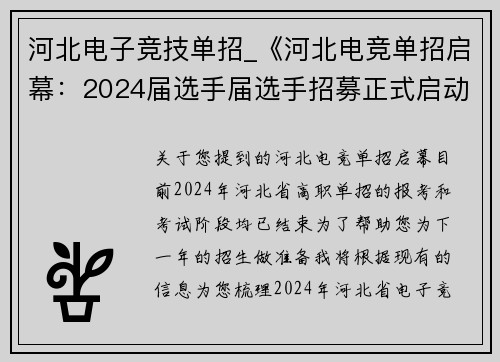 河北电子竞技单招_《河北电竞单招启幕：2024届选手届选手招募正式启动

关于您提到的河北电竞单招启幕目前2024年河北省高职单招的报考和考试阶段均已结束为了帮助您为下一年的招生做准备我将根据现有的信息为您梳理2024年河北省电子竞